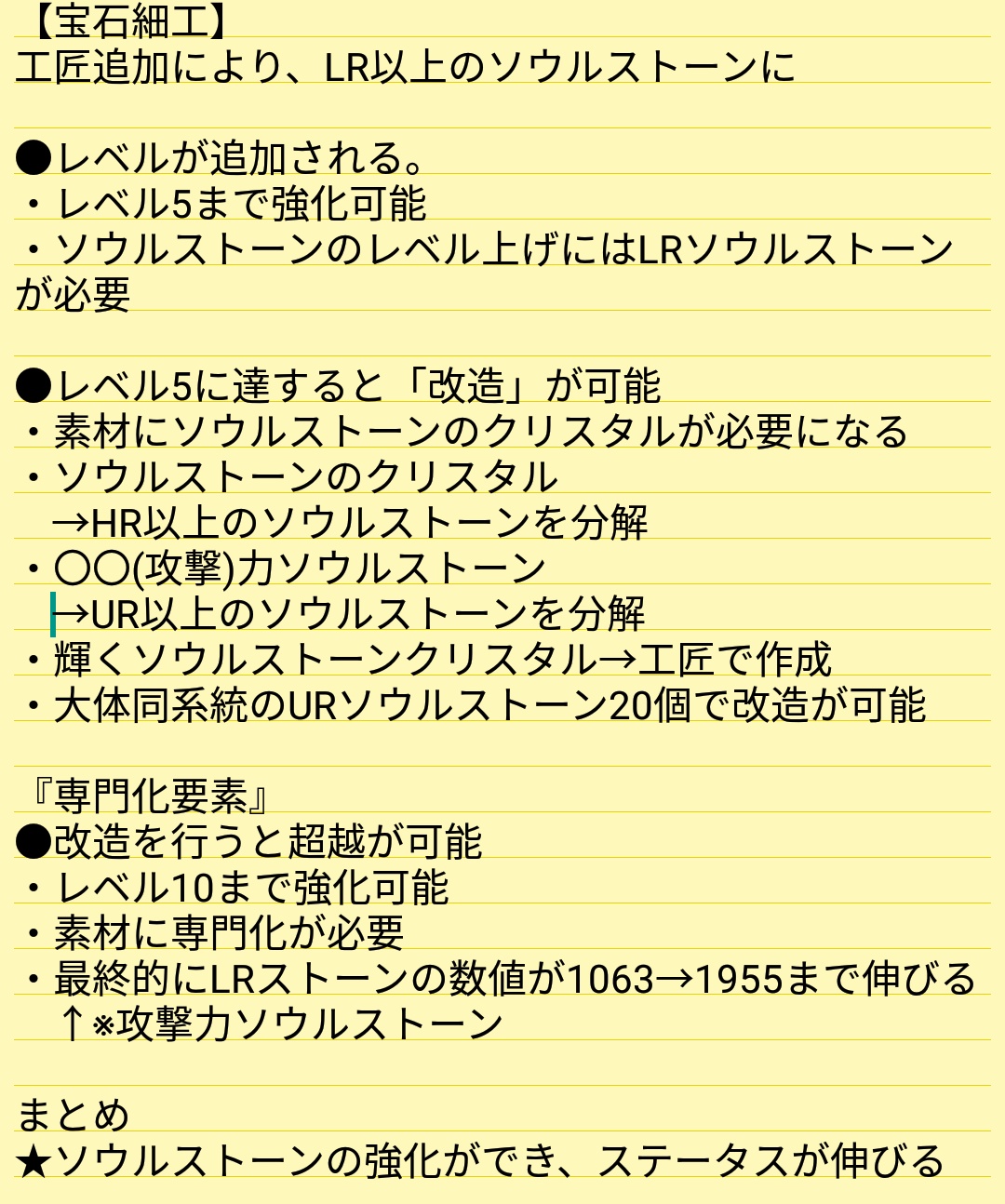 【宝石細工】
工匠追加により、LR以上のソウルストーンに

●レベルが追加される。
・レベル5まで強化可能
・ソウルストーンのレベル上げにはLRソウルストーンが必要

●レベル5に達すると「改造」が可能
・素材にソウルストーンのクリスタルが必要になる
・ソウルストーンのクリスタル
→HR以上のソウルストーンを分解
・〇〇(攻撃)力ソウルストーン
→UR以上のソウルストーンを分解
・輝くソウルストーンクリスタル→工匠で作成
・大体同系統のURソウルストーン20個で改造が可能

『専門化要素』
●改造を行うと超越が可能
・レベル10まで強化可能
・素材に専門化が必要
・最終的にLRストーンの数値が1063→1955まで伸びる
↑※攻撃力ソウルストーン

まとめ
★ソウルストーンの強化ができ、ステータスが伸びる